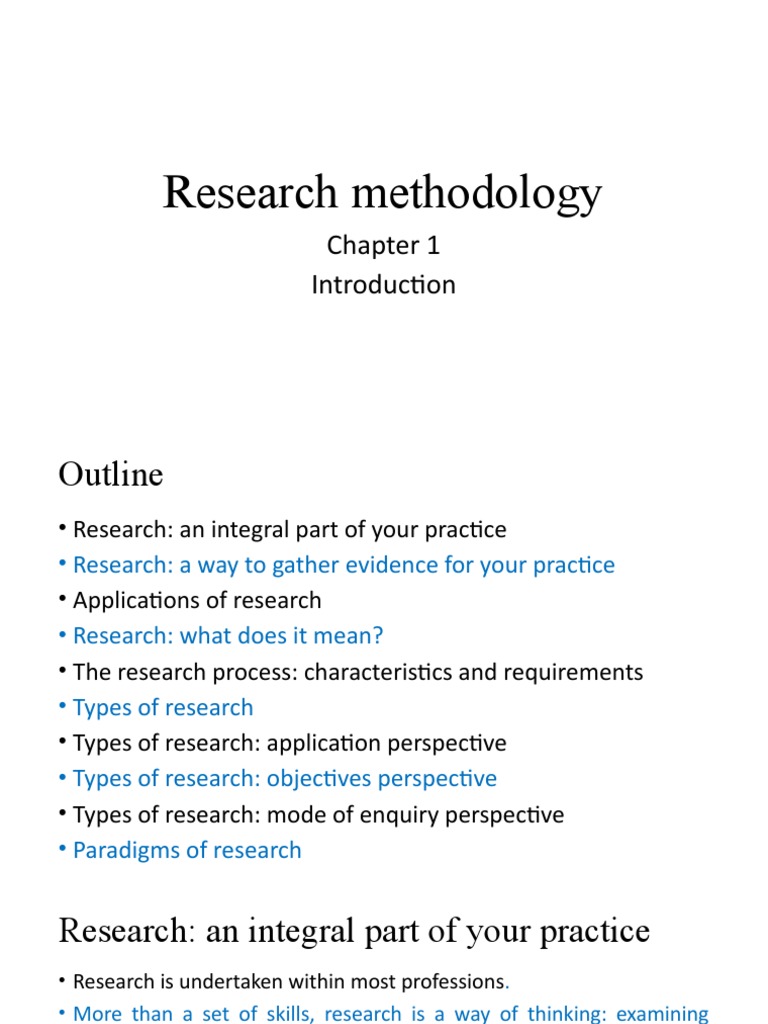 Research methodology

Chapter 1
Introduction

Outline

• Research: an integral part of your practice
• Research: a way to gather evidence for your practice
• Applications of research
• Research: what does it mean?
• The research process: characteristics and requirements
• Types of research
• Types of research: application perspective
• Types of research: objectives perspective
• Types of research: mode of enquiry perspective
• Paradigms of research

Research: an integral part of your practice

• Research is undertaken within most professions.
• More than a set of skills, research is a way of thinking: examining